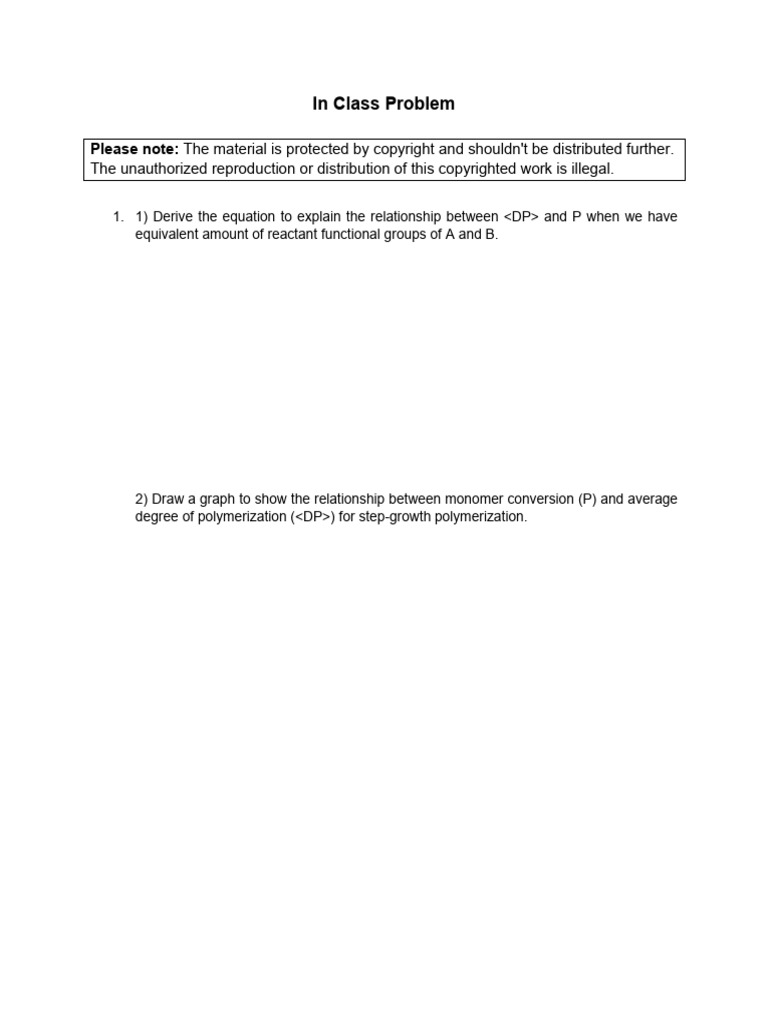 In Class Problem

Please note: The material is protected by copyright and shouldn't be distributed further. The unauthorized reproduction or distribution of this copyrighted work is illegal.

1. 1) Derive the equation to explain the relationship between <DP> and P when we have equivalent amount of reactant functional groups of A and B.

2) Draw a graph to show the relationship between monomer conversion (P) and average degree of polymerization (<DP>) for step-growth polymerization.